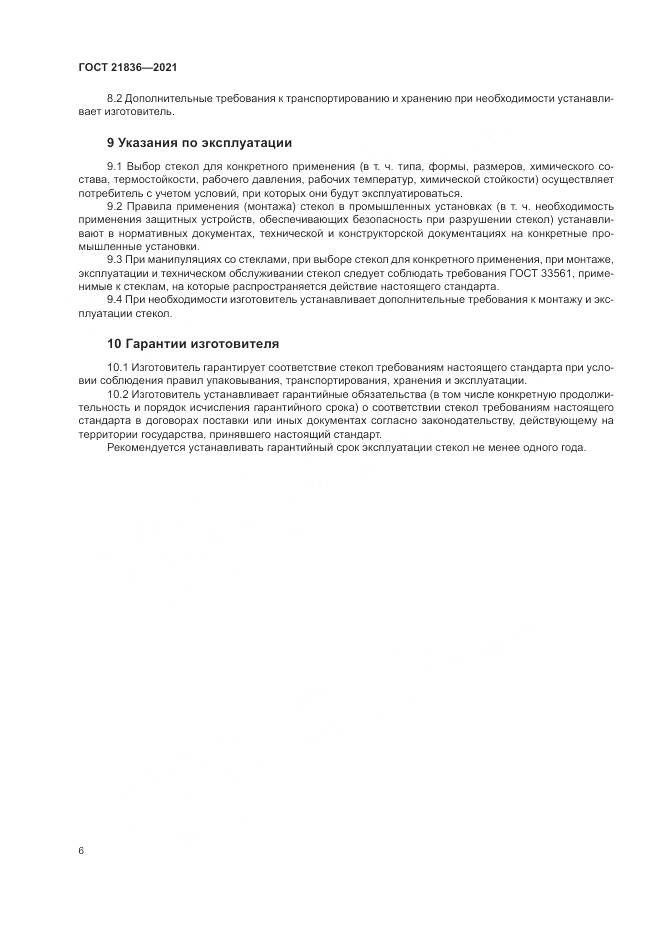 ГОСТ 21836—2021

8.2 Дополнительные требования к транспортированию и хранению при необходимости устанавливает изготовитель.

9 Указания по эксплуатации

9.1 Выбор стекол для конкретного применения (в т. ч. типа, формы, размеров, химического состава, термостойкости, рабочего давления, рабочих температур, химической стойкости) осуществляет потребитель с учетом условий, при которых они будут эксплуатироваться.

9.2 Правила применения (монтажа) стекол в промышленных установках (в т. ч. необходимость применения защитных устройств, обеспечивающих безопасность при разрушении стекол) устанавливают в нормативных документах, технической и конструкторской документациях на конкретные промышленные установки.

9.3 При манипуляциях со стеклами, при выборе стекол для конкретного применения, при монтаже, эксплуатации и техническом обслуживании стекол следует соблюдать требования ГОСТ 33561, применимые к стеклам, на которые распространяется действие настоящего стандарта.

9.4 При необходимости изготовитель устанавливает дополнительные требования к монтажу и эксплуатации стекол.

10 Гарантии изготовителя

10.1 Изготовитель гарантирует соответствие стекол требованиям настоящего стандарта при условии соблюдения правил упаковывания, транспортирования, хранения и эксплуатации.

10.2 Изготовитель устанавливает гарантийные обязательства (в том числе конкретную продолжительность и порядок исчисления гарантийного срока) о соответствии стекол требованиям настоящего стандарта в договорах поставки или иных документах согласно законодательству, действующему на территории государства, принявшего настоящий стандарт.

Рекомендуется устанавливать гарантийный срок эксплуатации стекол не менее одного года.

6